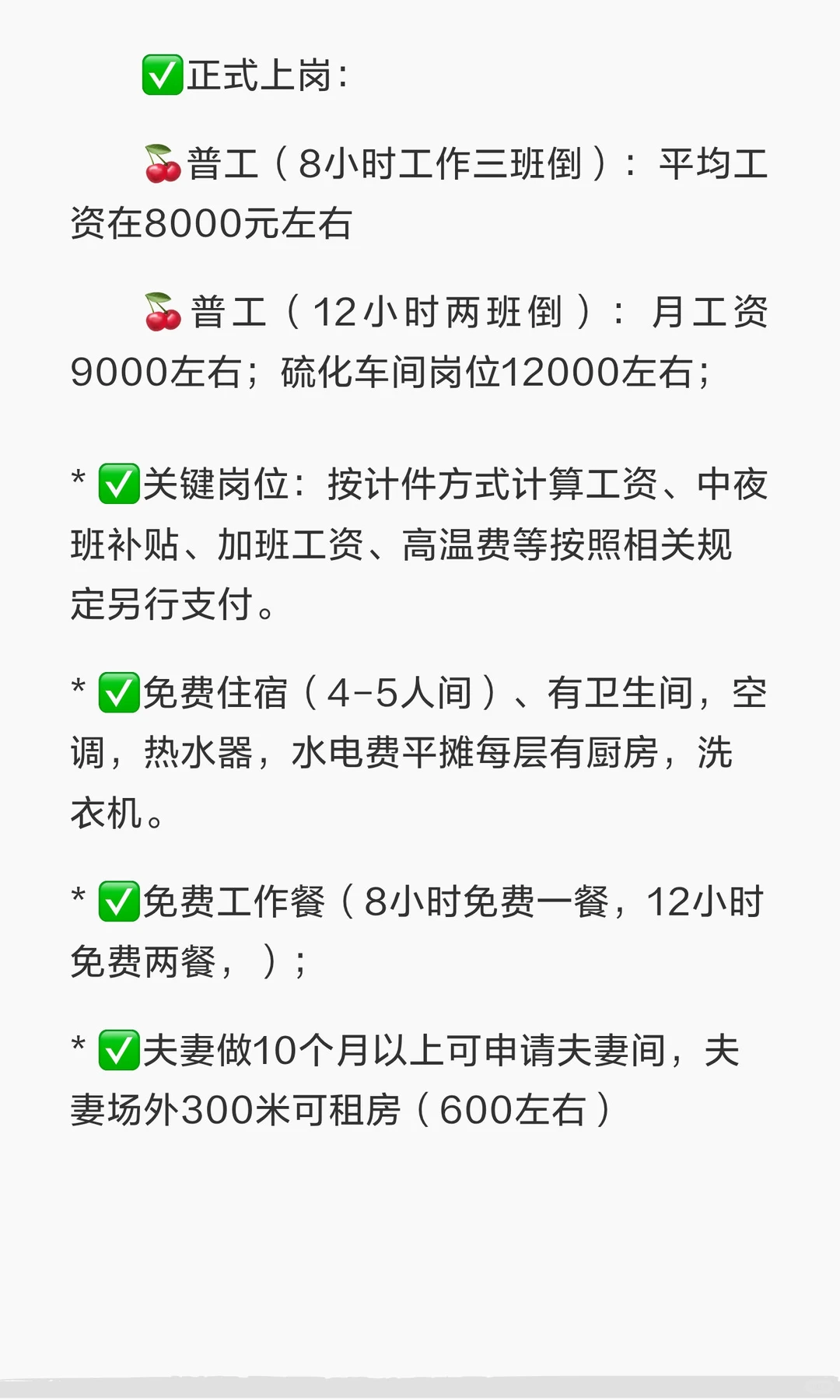 ✅正式上岗:

🍒普工（8小时工作三班倒）：平均工资在8000元左右

🍒普工（12小时两班倒）：月工资9000左右；硫化车间岗位12000左右；

* ✅关键岗位：按计件方式计算工资、中夜班补贴、加班工资、高温费等按照相关规定另行支付。

* ✅免费住宿（4-5人间）、有卫生间，空调，热水器，水电费平摊每层有厨房，洗衣机。

* ✅免费工作餐（8小时免费一餐，12小时免费两餐，）；

* ✅夫妻做10个月以上可申请夫妻间，夫妻场外300米可租房（600左右）